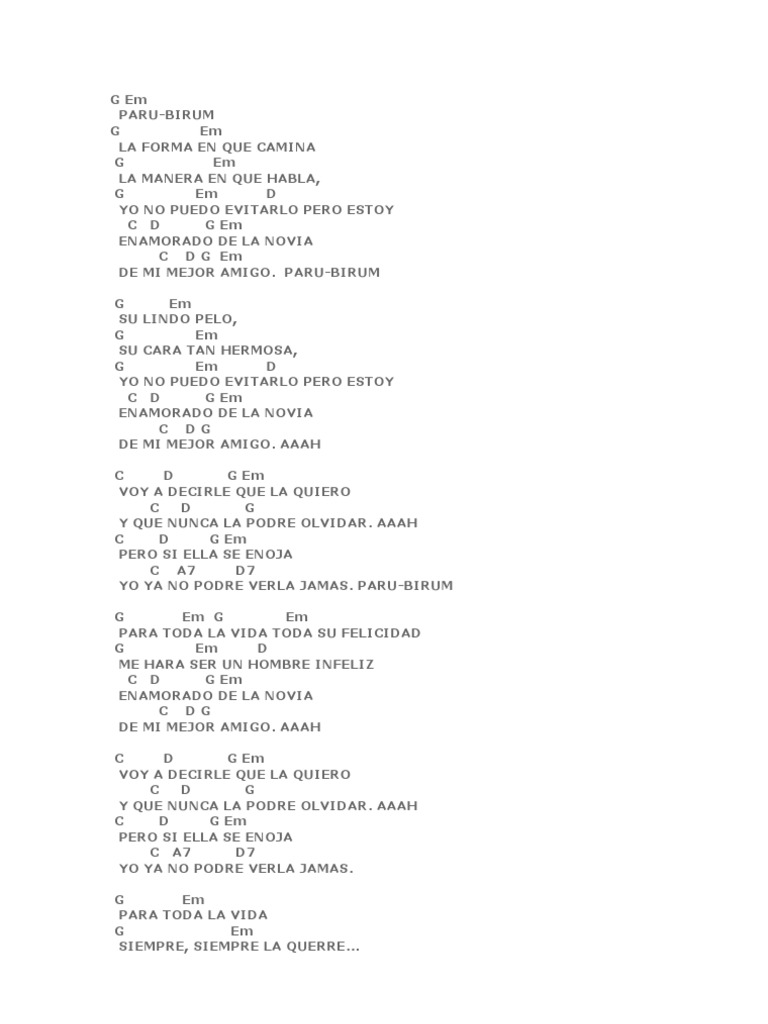 G Em
PARU-BIRUM
G Em
LA FORMA EN QUE CAMINA
G Em
LA MANERA EN QUE HABLA,
G Em D
YO NO PUEDO EVITARLO PERO ESTOY
C D G Em
ENAMORADO DE LA NOVIA
C D G Em
DE MI MEJOR AMIGO. PARU-BIRUM

G Em
SU LINDO PELO,
G Em
SU CARA TAN HERMOSA,
G Em D
YO NO PUEDO EVITARLO PERO ESTOY
C D G Em
ENAMORADO DE LA NOVIA
C D G
DE MI MEJOR AMIGO. AAAH

C D G Em
VOY A DECIRLE QUE LA QUIERO
C D G
Y QUE NUNCA LA PODRE OLVIDAR. AAAH
C D G Em
PERO SI ELLA SE ENOJA
C A7 D7
YO YA NO PODRE VERLA JAMAS. PARU-BIRUM

G Em G Em
PARA TODA LA VIDA TODA SU FELICIDAD
G Em D
ME HARA SER UN HOMBRE INFELIZ
C D G Em
ENAMORADO DE LA NOVIA
C D G
DE MI MEJOR AMIGO. AAAH

C D G Em
VOY A DECIRLE QUE LA QUIERO
C D G
Y QUE NUNCA LA PODRE OLVIDAR. AAAH
C D G Em
PERO SI ELLA SE ENOJA
C A7 D7
YO YA NO PODRE VERLA JAMAS.

G Em
PARA TODA LA VIDA
G Em
SIEMPRE, SIEMPRE LA QUERRE...